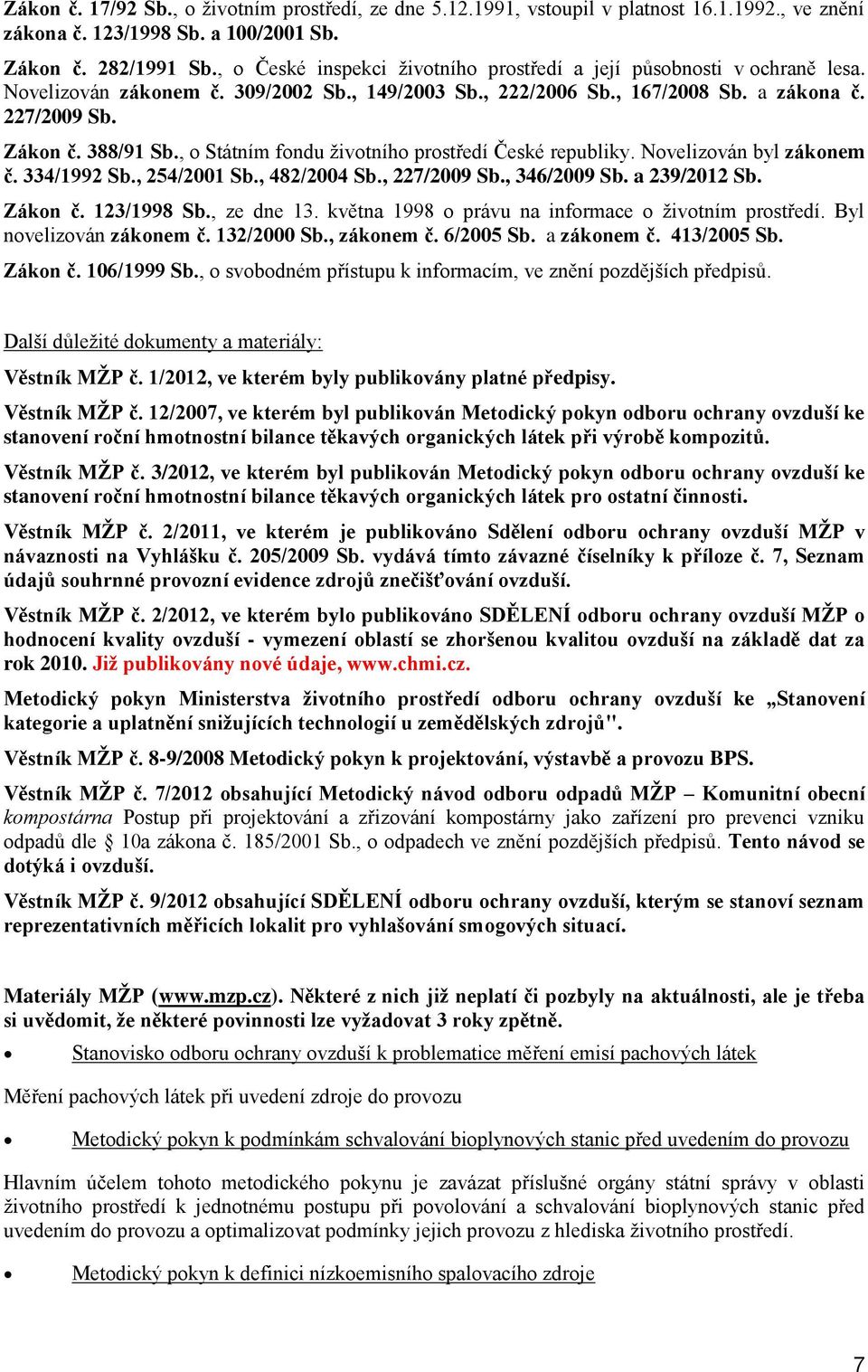 Zákon č. 17/92 Sb., o životním prostředí, ze dne 5.12.1991, vstoupil v platnost 16.1.1992., ve znění zákona č. 123/1998 Sb. a 100/2001 Sb.

Zákon č. 282/1991 Sb., o České inspekci životního prostředí a její působnosti v ochraně lesa. Novelizován zákonem č. 309/2002 Sb., 149/2003 Sb., 222/2006 Sb., 167/2008 Sb. a zákona č. 227/2009 Sb.

Zákon č. 388/91 Sb., o Státním fondu životního prostředí České republiky. Novelizován byl zákonem č. 334/1992 Sb., 254/2001 Sb., 482/2004 Sb., 227/2009 Sb., 346/2009 Sb. a 239/2012 Sb.

Zákon č. 123/1998 Sb., ze dne 13. května 1998 o právu na informace o životním prostředí. Byl novelizován zákonem č. 132/2000 Sb., zákonem č. 6/2005 Sb. a zákonem č. 413/2005 Sb.

Zákon č. 106/1999 Sb., o svobodném přístupu k informacím, ve znění pozdějších předpisů.

Další důležité dokumenty a materiály:

Věstník MŽP č. 1/2012, ve kterém byly publikovány platné předpisy.

Věstník MŽP č. 12/2007, ve kterém byl publikován Metodický pokyn odboru ochrany ovzduší ke stanovení roční hmotnostní bilance těkavých organických látek při výrobě kompozitů.

Věstník MŽP č. 3/2012, ve kterém byl publikován Metodický pokyn odboru ochrany ovzduší ke stanovení roční hmotnostní bilance těkavých organických látek pro ostatní činnosti.

Věstník MŽP č. 2/2011, ve kterém je publikováno Sdělení odboru ochrany ovzduší MŽP v návaznosti na Vyhlášku č. 205/2009 Sb. vydává tímto závazné číselníky k příloze č. 7, Seznam údajů souhrnné provozní evidence zdrojů znečišťování ovzduší.

Věstník MŽP č. 2/2012, ve kterém bylo publikováno SDĚLENÍ odboru ochrany ovzduší MŽP o hodnocení kvality ovzduší - vymezení oblastí se zhoršenou kvalitou ovzduší na základě dat za rok 2010. Již publikovány nové údaje, www.chmi.cz.

Metodický pokyn Ministerstva životního prostředí odboru ochrany ovzduší ke „Stanovení kategorie a uplatnění snižujících technologií u zemědělských zdrojů".

Věstník MŽP č. 8-9/2008 Metodický pokyn k projektování, výstavbě a provozu BPS.

Věstník MŽP č. 7/2012 obsahující Metodický návod odboru odpadů MŽP – Komunitní obecní kompostárna Postup při projektování a zřizování kompostárny jako zařízení pro prevenci vzniku odpadů dle § 10a zákona č. 185/2001 Sb., o odpadech ve znění pozdějších předpisů. Tento návod se dotýká i ovzduší.

Věstník MŽP č. 9/2012 obsahující SDĚLENÍ odboru ochrany ovzduší, kterým se stanoví seznam reprezentativních měřicích lokalit pro vyhlašování smogových situací.

Materiály MŽP (www.mzp.cz). Některé z nich již neplatí či pozbyly na aktuálnosti, ale je třeba si uvědomit, že některé povinnosti lze vyžadovat 3 roky zpětně.

• Stanovisko odboru ochrany ovzduší k problematice měření emisí pachových látek

Měření pachových látek při uvedení zdroje do provozu

• Metodický pokyn k podmínkám schvalování bioplynových stanic před uvedením do provozu

Hlavním účelem tohoto metodického pokynu je zavázat příslušné orgány státní správy v oblasti životního prostředí k jednotnému postupu při povolování a schvalování bioplynových stanic před uvedením do provozu a optimalizovat podmínky jejich provozu z hlediska životního prostředí.

• Metodický pokyn k definici nízkoemisního spalovacího zdroje

7